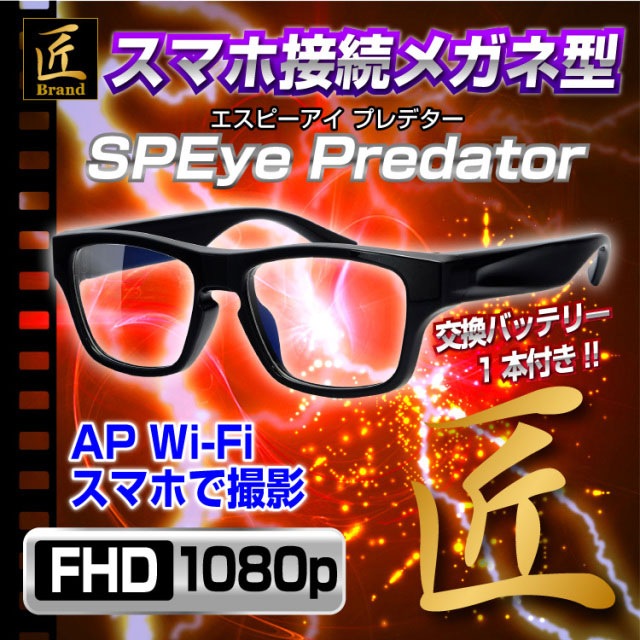 匠
Brand

スマホ接続メガネ型

エスピーアイ プレデター
SPEye Predator

交換バッテリー
1本付き!!

AP Wi-Fi
スマホで撮影

FHD 1080p

匠